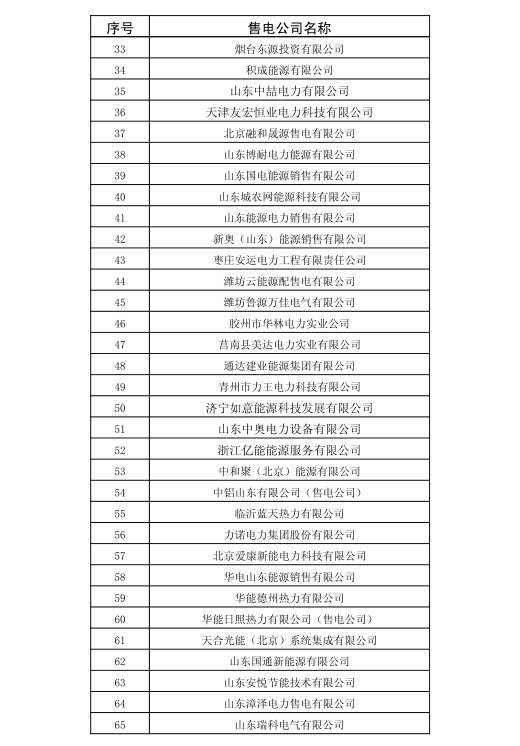 | 序号 | 售电公司名称 |
|---|---|
| 33 | 烟台东源投资有限公司 |
| 34 | 积成能源有限公司 |
| 35 | 山东中喆电力有限公司 |
| 36 | 天津友宏恒业电力科技有限公司 |
| 37 | 北京融和晟源售电有限公司 |
| 38 | 山东博耐电力能源有限公司 |
| 39 | 山东国电能源销售有限公司 |
| 40 | 山东城农网能源科技有限公司 |
| 41 | 山东能源电力销售有限公司 |
| 42 | 新奥（山东）能源销售有限公司 |
| 43 | 枣庄安运电力工程有限责任公司 |
| 44 | 潍坊云能源配售电有限公司 |
| 45 | 潍坊鲁源万佳电气有限公司 |
| 46 | 胶州市华林电力实业公司 |
| 47 | 莒南县美达电力实业有限公司 |
| 48 | 通达建业能源集团有限公司 |
| 49 | 青州市力王电力科技有限公司 |
| 50 | 济宁如意能源科技发展有限公司 |
| 51 | 山东中奥电力设备有限公司 |
| 52 | 浙江亿能能源服务有限公司 |
| 53 | 中和聚（北京）能源有限公司 |
| 54 | 中铝山东有限公司（售电公司） |
| 55 | 临沂蓝天热力有限公司 |
| 56 | 力诺电力集团股份有限公司 |
| 57 | 北京爱康新能电力科技有限公司 |
| 58 | 华电山东能源销售有限公司 |
| 59 | 华能德州热力有限公司 |
| 60 | 华能日照热力有限公司（售电公司） |
| 61 | 天合光能（北京）系统集成有限公司 |
| 62 | 山东国通新能源有限公司 |
| 63 | 山东安悦节能技术有限公司 |
| 64 | 山东漳泽电力售电有限公司 |
| 65 | 山东瑞科电气有限公司 |